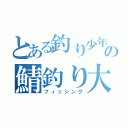 とある釣り少年の
鯖釣り大
フィッシング